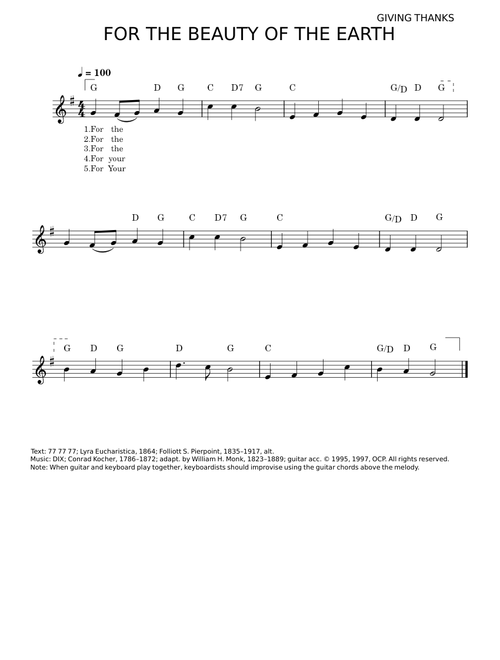 GIVING THANKS

FOR THE BEAUTY OF THE EARTH

♩ = 100

G D G C D7 G C G/D D G

1.For the
2.For the
3.For the
4.For your
5.For Your

D G C D7 G C G/D D G

G D G D G C G/D D G

Text: 77 77 77; Lyra Eucharistica, 1864; Folliott S. Pierpoint, 1835–1917, alt.
Music: DIX; Conrad Kocher, 1786–1872; adapt. by William H. Monk, 1823–1889; guitar acc. © 1995, 1997, OCP. All rights reserved.
Note: When guitar and keyboard play together, keyboardists should improvise using the guitar chords above the melody.